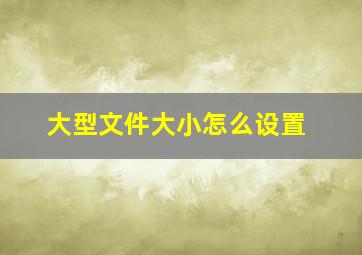 大型文件大小怎么设置